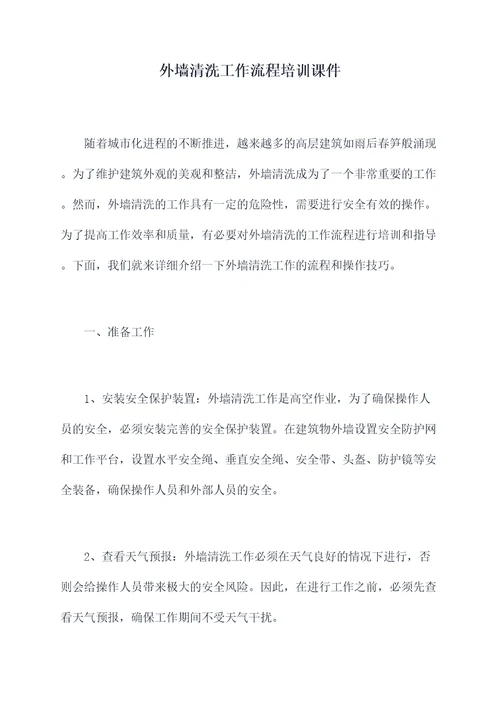 外墙清洗工作流程培训课件

随着城市化进程的不断推进，越来越多的高层建筑如雨后春笋般涌现。为了维护建筑外观的美观和整洁，外墙清洗成为了一个非常重要的工作。然而，外墙清洗的工作具有一定的危险性，需要进行安全有效的操作。为了提高工作效率和质量，有必要对外墙清洗的工作流程进行培训和指导。下面，我们就来详细介绍一下外墙清洗工作的流程和操作技巧。

一、准备工作

1、安装安全保护装置：外墙清洗工作是高空作业，为了确保操作人员的安全，必须安装完善的安全保护装置。在建筑物外墙设置安全防护网和工作平台，设置水平安全绳、垂直安全绳、安全带、头盔、防护镜等安全装备，确保操作人员和外部人员的安全。

2、查看天气预报：外墙清洗工作必须在天气良好的情况下进行，否则会给操作人员带来极大的安全风险。因此，在进行工作之前，必须先查看天气预报，确保工作期间不受天气干扰。